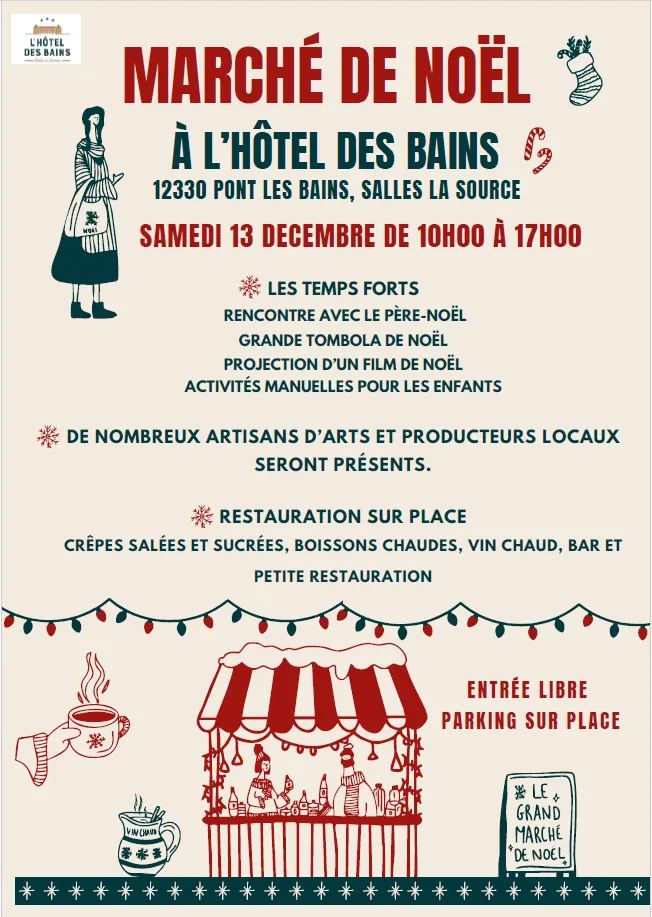 L'HÔTEL DES BAINS

MARCHÉ DE NOËL

À L'HÔTEL DES BAINS

12330 PONT LES BAINS, SALLES LA SOURCE

SAMEDI 13 DECEMBRE DE 10H00 À 17H00

NOËL

LES TEMPS FORTS
RENCONTRE AVEC LE PÈRE-NOËL
GRANDE TOMBOLA DE NOËL
PROJECTION D'UN FILM DE NOËL
ACTIVITÉS MANUELLES POUR LES ENFANTS

DE NOMBREUX ARTISANS D'ARTS ET PRODUCTEURS LOCAUX SERONT PRÉSENTS.

RESTAURATION SUR PLACE
CRÊPES SALÉES ET SUCRÉES, BOISSONS CHAUDES, VIN CHAUD, BAR ET PETITE RESTAURATION

ENTRÉE LIBRE
PARKING SUR PLACE

VIN CHAUD

LE
GRAND
MARCHÉ
DE NOEL